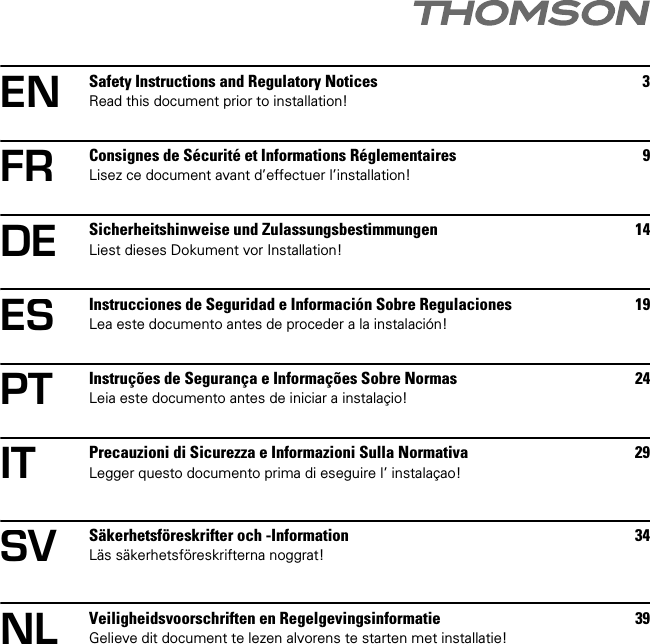 THOMSON

EN
Safety Instructions and Regulatory Notices 3
Read this document prior to installation!

FR
Consignes de Sécurité et Informations Réglementaires 9
Lisez ce document avant d'effectuer l'installation!

DE
Sicherheitshinweise und Zulassungsbestimmungen 14
Liest dieses Dokument vor Installation!

ES
Instrucciones de Seguridad e Información Sobre Regulaciones 19
Lea este documento antes de proceder a la instalación!

PT
Instruções de Segurança e Informações Sobre Normas 24
Leia este documento antes de iniciar a instalaçio!

IT
Precauzioni di Sicurezza e Informazioni Sulla Normativa 29
Legger questo documento prima di eseguire l' instalaçao!

SV
Säkerhetsföreskrifter och -Information 34
Läs säkerhetsföreskrifterna noggrat!

NL
Veiligheidsvoorschriften en Regelgevingsinformatie 39
Gelieve dit document te lezen alvorens te starten met installatie!